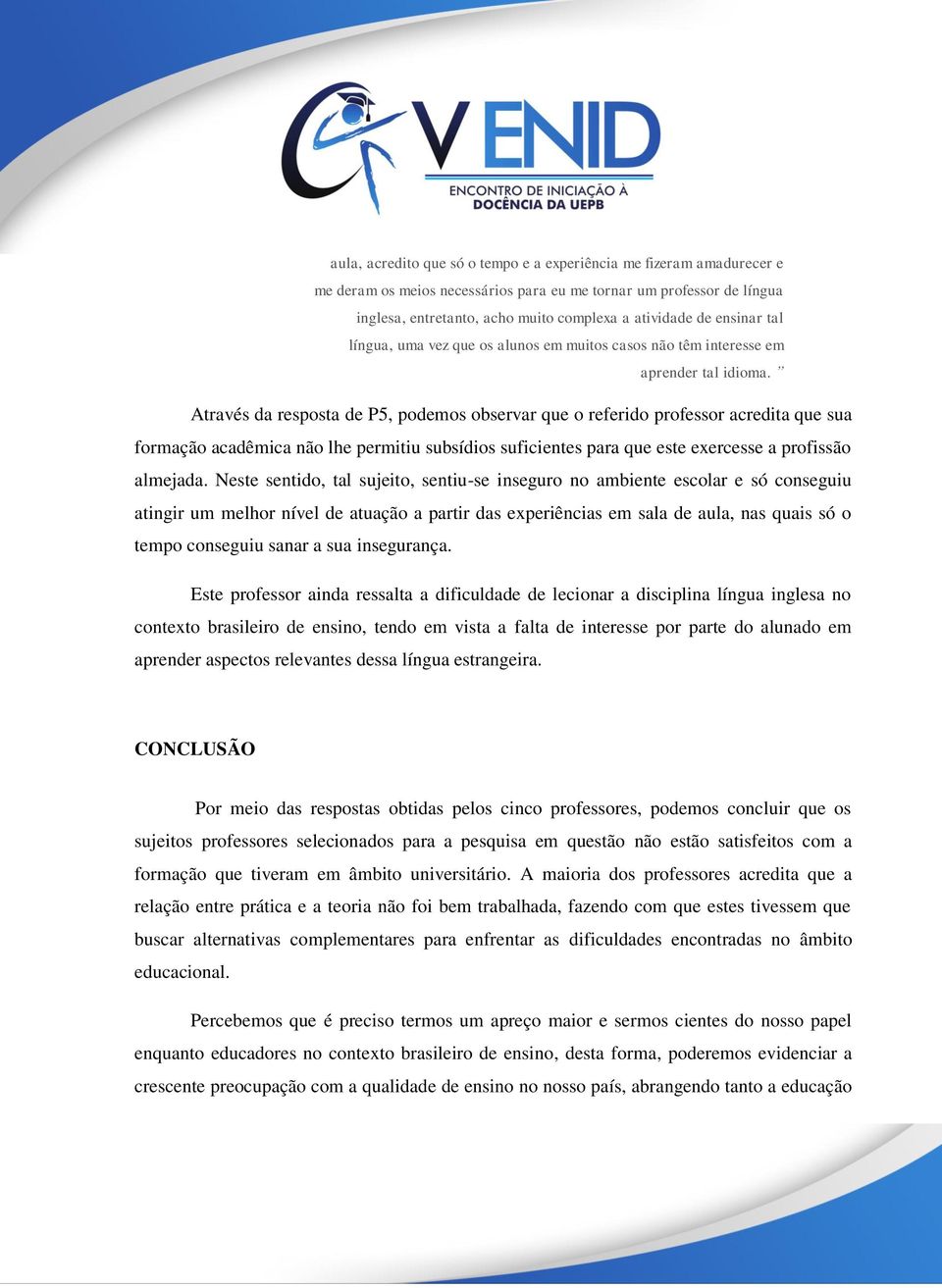 V ENID
ENCONTRO DE INICIAÇÃO À DOCÊNCIA DA UEPB

aula, acredito que só o tempo e a experiência me fizeram amadurecer e me deram os meios necessários para eu me tornar um professor de língua inglesa, entretanto, acho muito complexa a atividade de ensinar tal língua, uma vez que os alunos em muitos casos não têm interesse em aprender tal idioma. ”

Através da resposta de P5, podemos observar que o referido professor acredita que sua formação acadêmica não lhe permitiu subsídios suficientes para que este exercesse a profissão almejada. Neste sentido, tal sujeito, sentiu-se inseguro no ambiente escolar e só conseguiu atingir um melhor nível de atuação a partir das experiências em sala de aula, nas quais só o tempo conseguiu sanar a sua insegurança.

Este professor ainda ressalta a dificuldade de lecionar a disciplina língua inglesa no contexto brasileiro de ensino, tendo em vista a falta de interesse por parte do alunado em aprender aspectos relevantes dessa língua estrangeira.

CONCLUSÃO

Por meio das respostas obtidas pelos cinco professores, podemos concluir que os sujeitos professores selecionados para a pesquisa em questão não estão satisfeitos com a formação que tiveram em âmbito universitário. A maioria dos professores acredita que a relação entre prática e a teoria não foi bem trabalhada, fazendo com que estes tivessem que buscar alternativas complementares para enfrentar as dificuldades encontradas no âmbito educacional.

Percebemos que é preciso termos um apreço maior e sermos cientes do nosso papel enquanto educadores no contexto brasileiro de ensino, desta forma, poderemos evidenciar a crescente preocupação com a qualidade de ensino no nosso país, abrangendo tanto a educação